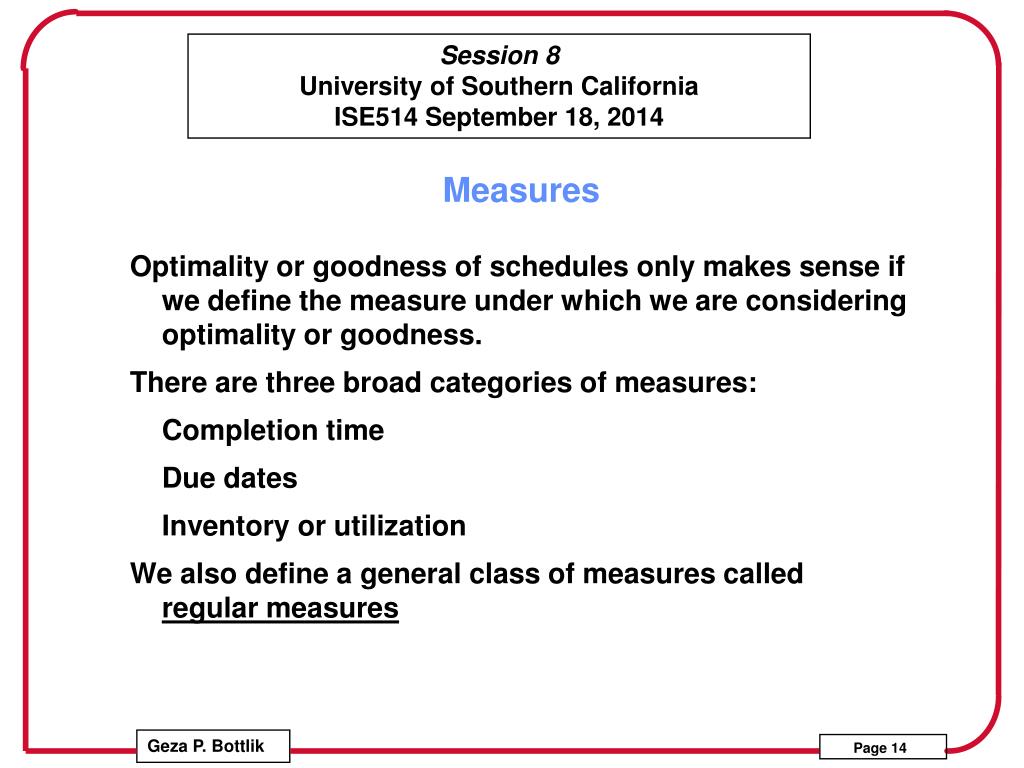 Session 8
University of Southern California
ISE514 September 18, 2014

Measures

Optimality or goodness of schedules only makes sense if we define the measure under which we are considering optimality or goodness.

There are three broad categories of measures:

Completion time

Due dates

Inventory or utilization

We also define a general class of measures called regular measures

Geza P. Bottlik

Page 14